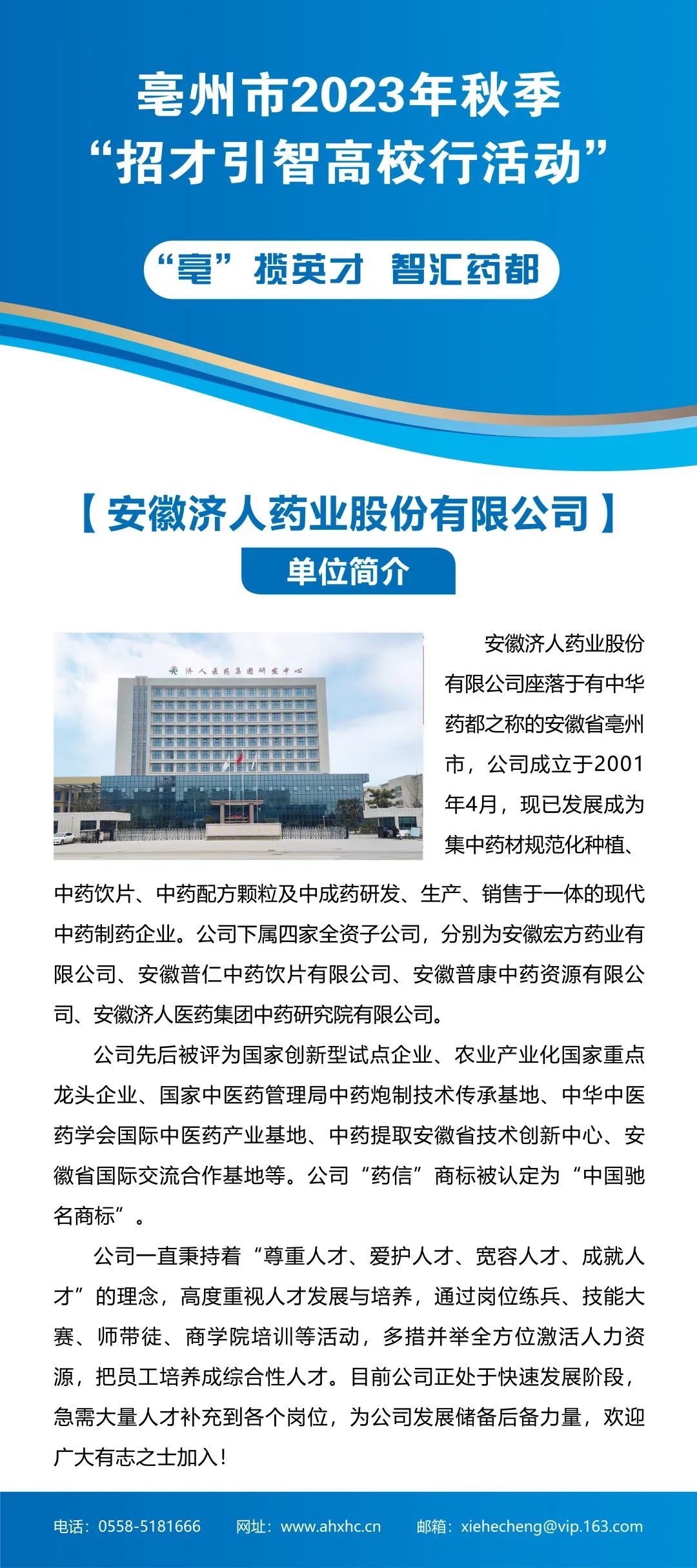 亳州市2023年秋季
“招才引智高校行活动”

“亳”揽英才 智汇药都

【安徽济人药业股份有限公司】

单位简介

济人医药集团研发中心

安徽济人药业股份有限公司座落于有中华药都之称的安徽省亳州市，公司成立于2001年4月，现已发展成为集中药材规范化种植、中药饮片、中药配方颗粒及中成药研发、生产、销售于一体的现代中药制药企业。公司下属四家全资子公司，分别为安徽宏方药业有限公司、安徽普仁中药饮片有限公司、安徽普康中药资源有限公司、安徽济人医药集团中药研究院有限公司。

公司先后被评为国家创新型试点企业、农业产业化国家重点龙头企业、国家中医药管理局中药炮制技术传承基地、中华中医药学会国际中医药产业基地、中药提取安徽省技术创新中心、安徽省国际交流合作基地等。公司“药信”商标被认定为“中国驰名商标”。

公司一直秉持着“尊重人才、爱护人才、宽容人才、成就人才”的理念，高度重视人才发展与培养，通过岗位练兵、技能大赛、师带徒、商学院培训等活动，多措并举全方位激活人力资源，把员工培养成综合性人才。目前公司正处于快速发展阶段，急需大量人才补充到各个岗位，为公司发展储备后备力量，欢迎广大有志之士加入！

电话：0558-5181666 网址：www.ahxhc.cn 邮箱：xiehecheng@vip.163.com